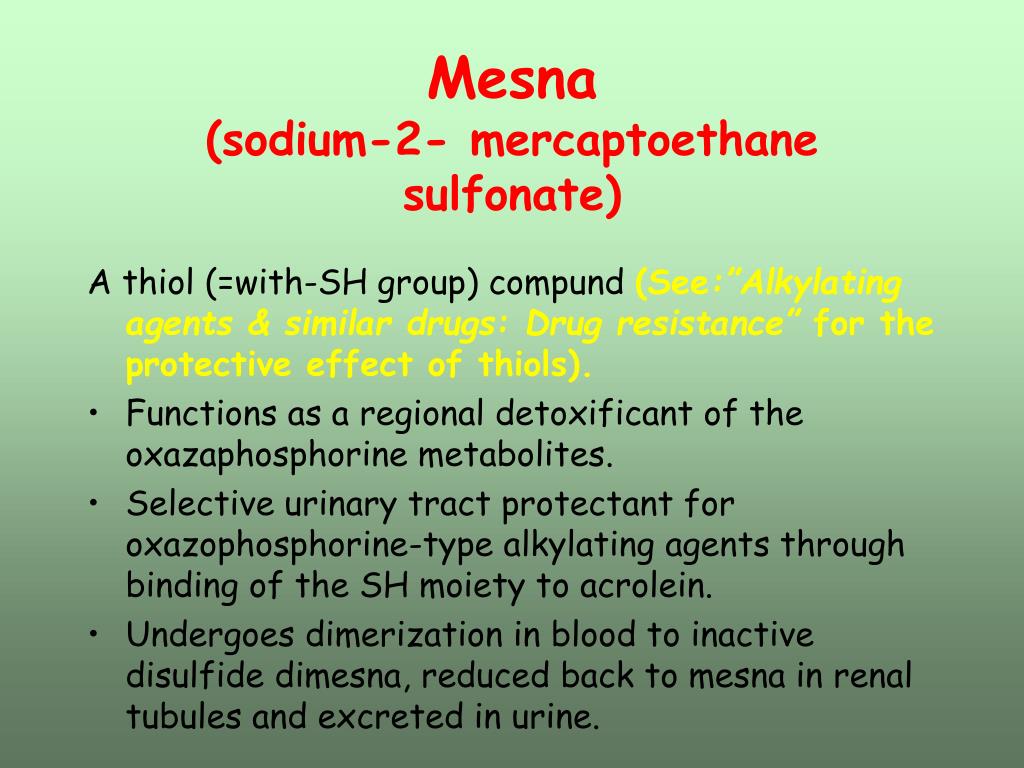 Mesna
(sodium-2- mercaptoethane sulfonate)

A thiol (=with-SH group) compund (See:"Alkylating agents & similar drugs: Drug resistance" for the protective effect of thiols).

• Functions as a regional detoxificant of the oxazaphosphorine metabolites.
• Selective urinary tract protectant for oxazophosphorine-type alkylating agents through binding of the SH moiety to acrolein.
• Undergoes dimerization in blood to inactive disulfide dimesna, reduced back to mesna in renal tubules and excreted in urine.